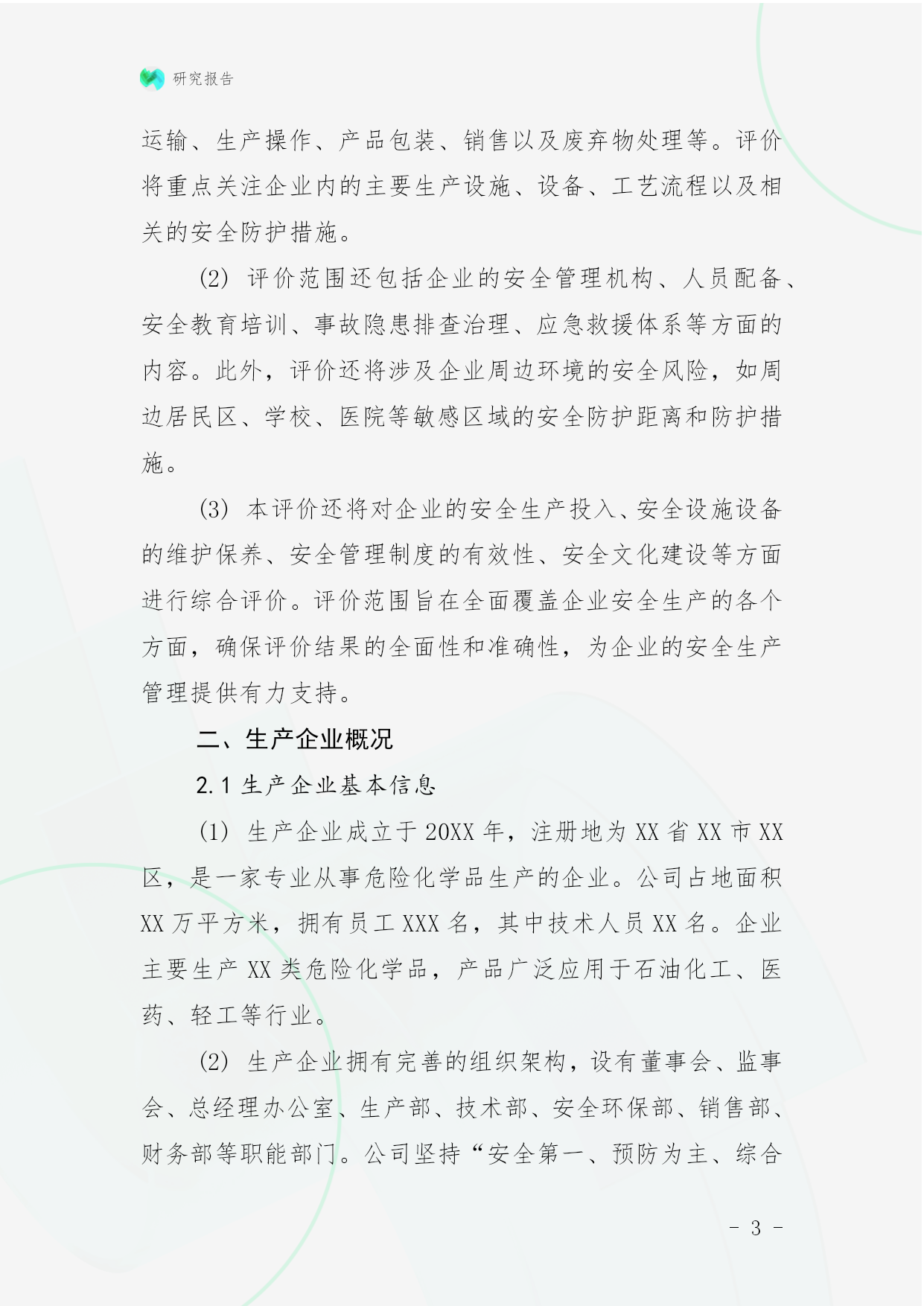 研究报告

运输、生产操作、产品包装、销售以及废弃物处理等。评价将重点关注企业内的主要生产设施、设备、工艺流程以及相关的安全防护措施。

(2) 评价范围还包括企业的安全管理机构、人员配备、安全教育培训、事故隐患排查治理、应急救援体系等方面的内容。此外，评价还将涉及企业周边环境的安全风险，如周边居民区、学校、医院等敏感区域的安全防护距离和防护措施。

(3) 本评价还将对企业的安全生产投入、安全设施设备的维护保养、安全管理制度的有效性、安全文化建设等方面进行综合评价。评价范围旨在全面覆盖企业安全生产的各个方面，确保评价结果的全面性和准确性，为企业的安全生产管理提供有力支持。

二、生产企业概况

2.1 生产企业基本信息

(1) 生产企业成立于 20XX 年，注册地为 XX 省 XX 市 XX 区，是一家专业从事危险化学品生产的企业。公司占地面积 XX 万平方米，拥有员工 XXX 名，其中技术人员 XX 名。企业主要生产 XX 类危险化学品，产品广泛应用于石油化工、医药、轻工等行业。

(2) 生产企业拥有完善的组织架构，设有董事会、监事会、总经理办公室、生产部、技术部、安全环保部、销售部、财务部等职能部门。公司坚持“安全第一、预防为主、综合

- 3 -